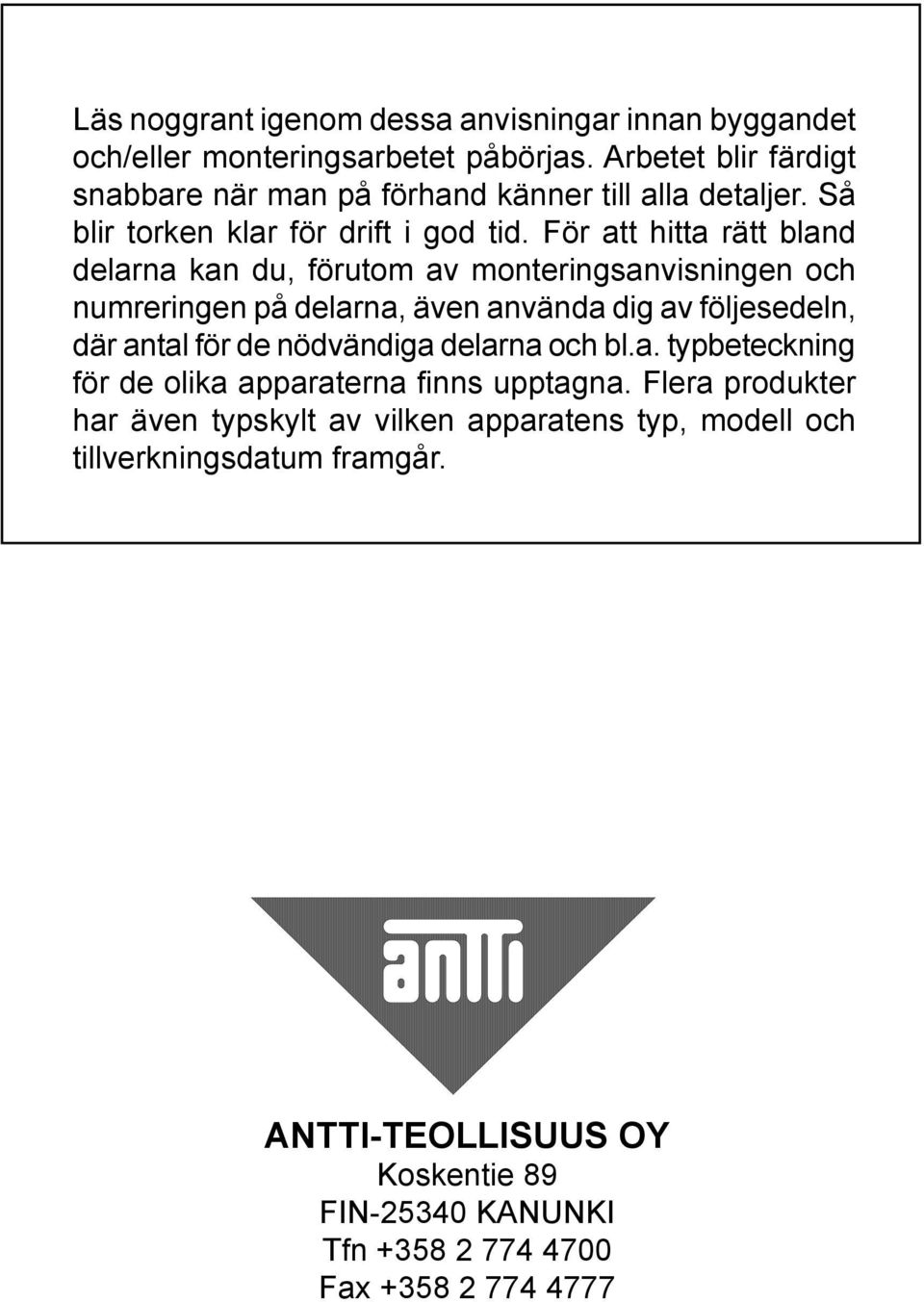 Läs noggrant igenom dessa anvisningar innan byggandet och/eller monteringsarbetet påbörjas. Arbetet blir färdigt snabbare när man på förhand känner till alla detaljer. Så blir torken klar för drift i god tid. För att hitta rätt bland delarna kan du, förutom av monteringsanvisningen och numreringen på delarna, även använda dig av följesedeln, där antal för de nödvändiga delarna och bl.a. typbeteckning för de olika apparaterna finns upptagna. Flera produkter har även typskylt av vilken apparatens typ, modell och tillverkningsdatum framgår.

antti

ANTTI-TEOLLISUUS OY
Koskentie 89
FIN-25340 KANUNKI
Tfn +358 2 774 4700
Fax +358 2 774 4777